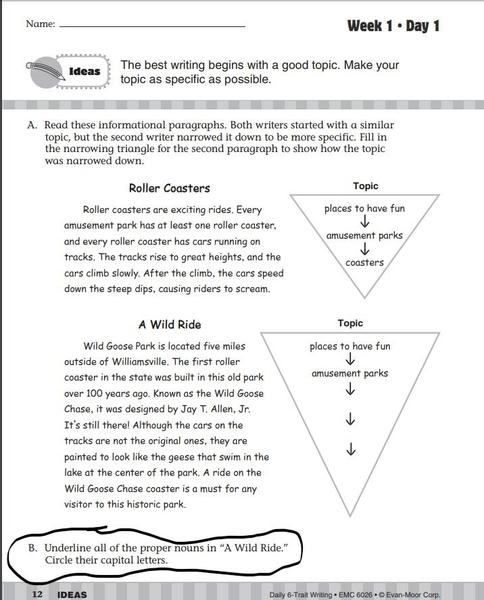 Name: ____________________

Week 1 • Day 1

Ideas

The best writing begins with a good topic. Make your topic as specific as possible.

A. Read these informational paragraphs. Both writers started with a similar topic, but the second writer narrowed it down to be more specific. Fill in the narrowing triangle for the second paragraph to show how the topic was narrowed down.

Roller Coasters

Roller coasters are exciting rides. Every amusement park has at least one roller coaster, and every roller coaster has cars running on tracks. The tracks rise to great heights, and the cars climb slowly. After the climb, the cars speed down the steep dips, causing riders to scream.

Topic

places to have fun
↓
amusement parks
↓
coasters

A Wild Ride

Wild Goose Park is located five miles outside of Williamsville. The first roller coaster in the state was built in this old park over 100 years ago. Known as the Wild Goose Chase, it was designed by Jay T. Allen, Jr. It's still there! Although the cars on the tracks are not the original ones, they are painted to look like the geese that swim in the lake at the center of the park. A ride on the Wild Goose Chase coaster is a must for any visitor to this historic park.

Topic

places to have fun
↓
amusement parks
↓
↓
↓

B. Underline all of the proper nouns in "A Wild Ride." Circle their capital letters.

12 IDEAS

Daily 6-Trait Writing • EMC 6026 • © Evan-Moor Corp.